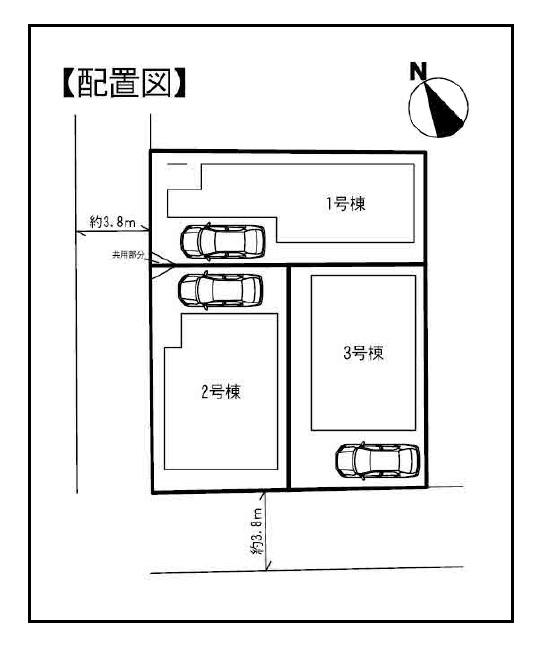 【配置図】

N

1号棟

約3.8m

共用部分

3号棟

2号棟

約3.8m